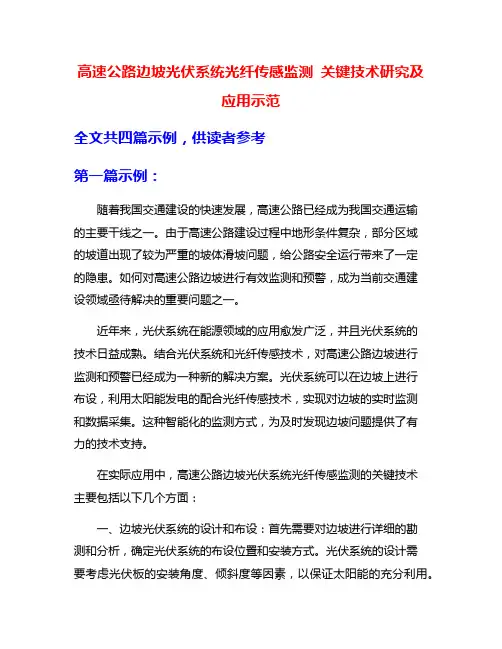 高速公路边坡光伏系统光纤传感监测 关键技术研究及应用示范

全文共四篇示例，供读者参考

第一篇示例：

随着我国交通建设的快速发展，高速公路已经成为我国交通运输的主要干线之一。由于高速公路建设过程中地形条件复杂，部分区域的坡道出现了较为严重的坡体滑坡问题，给公路安全运行带来了一定的隐患。如何对高速公路边坡进行有效监测和预警，成为当前交通建设领域亟待解决的重要问题之一。

近年来，光伏系统在能源领域的应用愈发广泛，并且光伏系统的技术日益成熟。结合光伏系统和光纤传感技术，对高速公路边坡进行监测和预警已经成为一种新的解决方案。光伏系统可以在边坡上进行布设，利用太阳能发电的配合光纤传感技术，实现对边坡的实时监测和数据采集。这种智能化的监测方式，为及时发现边坡问题提供了有力的技术支持。

在实际应用中，高速公路边坡光伏系统光纤传感监测的关键技术主要包括以下几个方面：

一、边坡光伏系统的设计和布设：首先需要对边坡进行详细的勘测和分析，确定光伏系统的布设位置和安装方式。光伏系统的设计需要考虑光伏板的安装角度、倾斜度等因素，以保证太阳能的充分利用。